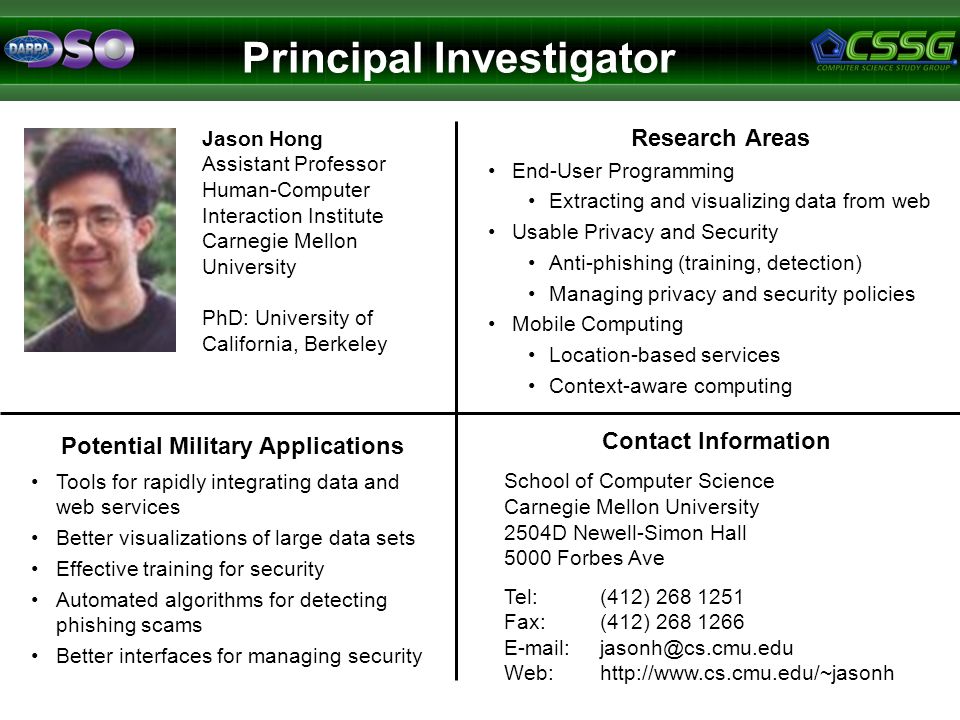 DARPA DSO

Principal Investigator

CSSG
COMPUTER SCIENCE STUDY GROUP

Jason Hong
Assistant Professor
Human-Computer Interaction Institute
Carnegie Mellon University

PhD: University of California, Berkeley

Research Areas

• End-User Programming
  • Extracting and visualizing data from web
• Usable Privacy and Security
  • Anti-phishing (training, detection)
  • Managing privacy and security policies
• Mobile Computing
  • Location-based services
  • Context-aware computing

Potential Military Applications

• Tools for rapidly integrating data and web services
• Better visualizations of large data sets
• Effective training for security
• Automated algorithms for detecting phishing scams
• Better interfaces for managing security

Contact Information

School of Computer Science
Carnegie Mellon University
2504D Newell-Simon Hall
5000 Forbes Ave

Tel: (412) 268 1251
Fax: (412) 268 1266
E-mail: jasonh@cs.cmu.edu
Web: http://www.cs.cmu.edu/~jasonh